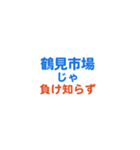 鶴見市場
じゃ
負け知らず